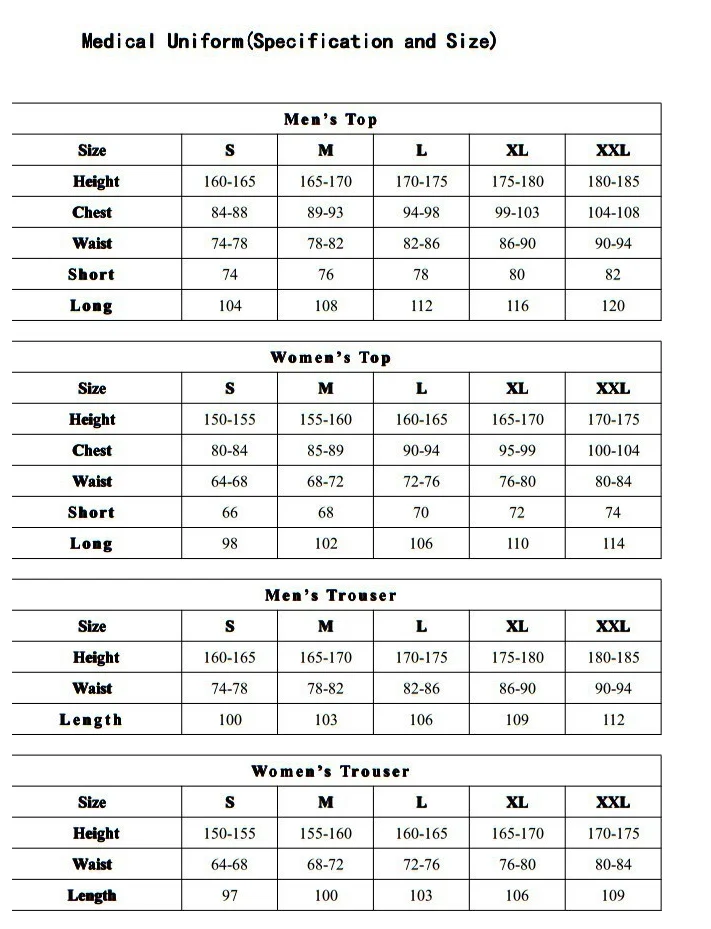 Medical Uniform(Specification and Size)

Men's Top

| Size | S | M | L | XL | XXL |
|---|---|---|---|---|---|
| Height | 160-165 | 165-170 | 170-175 | 175-180 | 180-185 |
| Chest | 84-88 | 89-93 | 94-98 | 99-103 | 104-108 |
| Waist | 74-78 | 78-82 | 82-86 | 86-90 | 90-94 |
| Short | 74 | 76 | 78 | 80 | 82 |
| Long | 104 | 108 | 112 | 116 | 120 |

Women's Top

| Size | S | M | L | XL | XXL |
|---|---|---|---|---|---|
| Height | 150-155 | 155-160 | 160-165 | 165-170 | 170-175 |
| Chest | 80-84 | 85-89 | 90-94 | 95-99 | 100-104 |
| Waist | 64-68 | 68-72 | 72-76 | 76-80 | 80-84 |
| Short | 66 | 68 | 70 | 72 | 74 |
| Long | 98 | 102 | 106 | 110 | 114 |

Men's Trouser

| Size | S | M | L | XL | XXL |
|---|---|---|---|---|---|
| Height | 160-165 | 165-170 | 170-175 | 175-180 | 180-185 |
| Waist | 74-78 | 78-82 | 82-86 | 86-90 | 90-94 |
| Length | 100 | 103 | 106 | 109 | 112 |

Women's Trouser

| Size | S | M | L | XL | XXL |
|---|---|---|---|---|---|
| Height | 150-155 | 155-160 | 160-165 | 165-170 | 170-175 |
| Waist | 64-68 | 68-72 | 72-76 | 76-80 | 80-84 |
| Length | 97 | 100 | 103 | 106 | 109 |